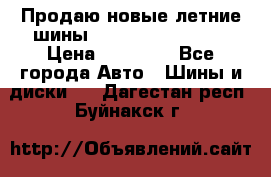 Продаю новые летние шины
Цена Все города Авто Шины и диски Дагестан респ Буйнакск г

http://Объявлений.сайт